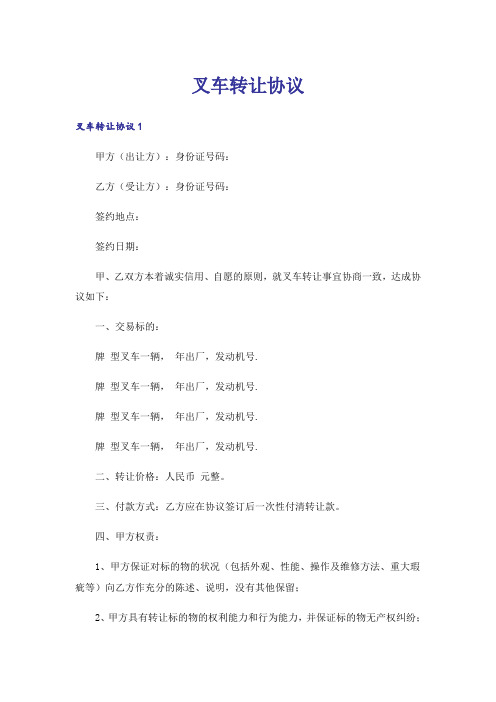 叉车转让协议

叉车转让协议 1

甲方（出让方）：身份证号码：

乙方（受让方）：身份证号码：

签约地点：

签约日期：

甲、乙双方本着诚实信用、自愿的原则，就叉车转让事宜协商一致，达成协议如下：

一、交易标的：

牌 型叉车一辆， 年出厂，发动机号.

牌 型叉车一辆， 年出厂，发动机号.

牌 型叉车一辆， 年出厂，发动机号.

牌 型叉车一辆， 年出厂，发动机号.

二、转让价格：人民币 元整。

三、付款方式：乙方应在协议签订后一次性付清转让款。

四、甲方权责：

1、甲方保证对标的物的状况（包括外观、性能、操作及维修方法、重大瑕疵等）向乙方作充分的陈述、说明，没有其他保留；

2、甲方具有转让标的物的权利能力和行为能力，并保证标的物无产权纠纷；